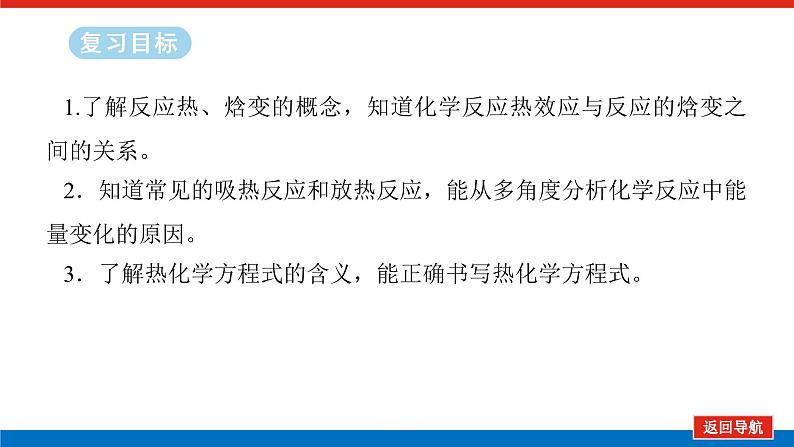 复习目标

1.了解反应热、焓变的概念，知道化学反应热效应与反应的焓变之间的关系。

2．知道常见的吸热反应和放热反应，能从多角度分析化学反应中能量变化的原因。

3．了解热化学方程式的含义，能正确书写热化学方程式。

返回导航